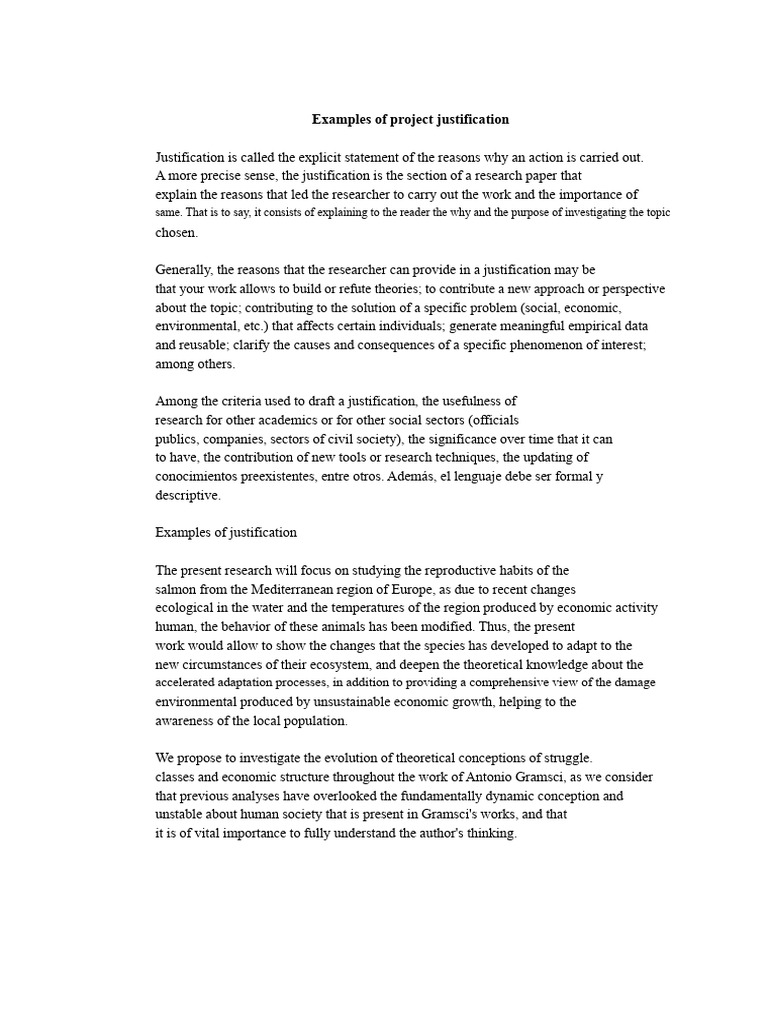 Examples of project justification

Justification is called the explicit statement of the reasons why an action is carried out. A more precise sense, the justification is the section of a research paper that explain the reasons that led the researcher to carry out the work and the importance of same. That is to say, it consists of explaining to the reader the why and the purpose of investigating the topic chosen.

Generally, the reasons that the researcher can provide in a justification may be that your work allows to build or refute theories; to contribute a new approach or perspective about the topic; contributing to the solution of a specific problem (social, economic, environmental, etc.) that affects certain individuals; generate meaningful empirical data and reusable; clarify the causes and consequences of a specific phenomenon of interest; among others.

Among the criteria used to draft a justification, the usefulness of research for other academics or for other social sectors (officials publics, companies, sectors of civil society), the significance over time that it can to have, the contribution of new tools or research techniques, the updating of conocimientos preexistentes, entre otros. Además, el lenguaje debe ser formal y descriptive.

Examples of justification

The present research will focus on studying the reproductive habits of the salmon from the Mediterranean region of Europe, as due to recent changes ecological in the water and the temperatures of the region produced by economic activity human, the behavior of these animals has been modified. Thus, the present work would allow to show the changes that the species has developed to adapt to the new circumstances of their ecosystem, and deepen the theoretical knowledge about the accelerated adaptation processes, in addition to providing a comprehensive view of the damage environmental produced by unsustainable economic growth, helping to the awareness of the local population.

We propose to investigate the evolution of theoretical conceptions of struggle. classes and economic structure throughout the work of Antonio Gramsci, as we consider that previous analyses have overlooked the fundamentally dynamic conception and unstable about human society that is present in Gramsci's works, and that it is of vital importance to fully understand the author's thinking.